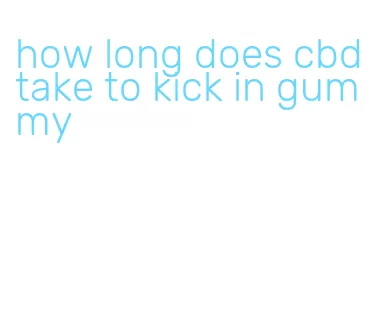 how long does cbd take to kick in gummy